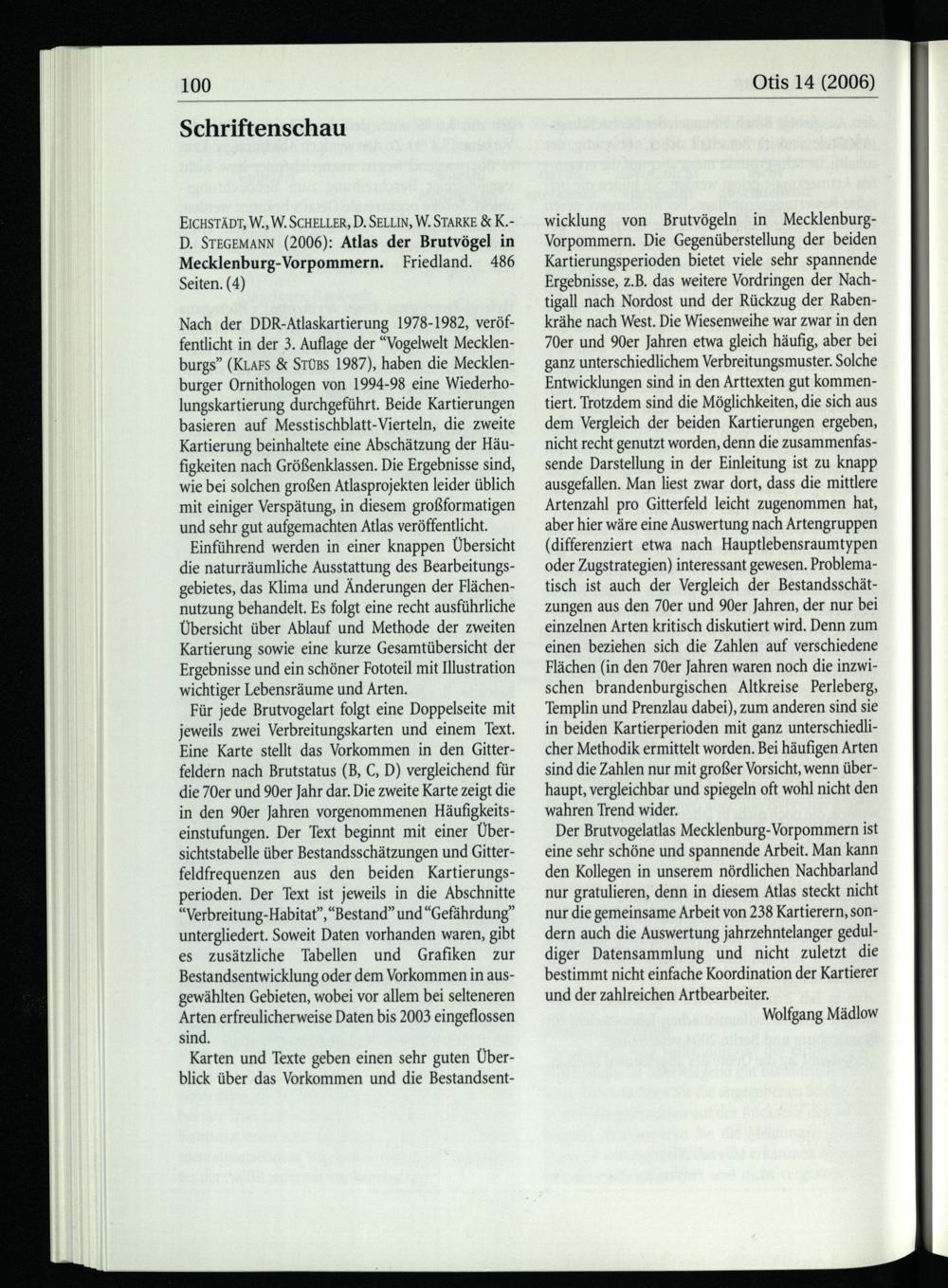 100

Otis 14 (2006)

Schriftenschau

EICHSTÄDT, W., W. SCHELLER, D. SELLIN, W. STARKE & K.-D. STEGEMANN (2006): Atlas der Brutvögel in Mecklenburg-Vorpommern. Friedland. 486 Seiten. (4)

Nach der DDR-Atlaskartierung 1978-1982, veröffentlicht in der 3. Auflage der "Vogelwelt Mecklenburgs" (KLAFS & STÜBS 1987), haben die Mecklenburger Ornithologen von 1994-98 eine Wiederholungskartierung durchgeführt. Beide Kartierungen basieren auf Messtischblatt-Vierteln, die zweite Kartierung beinhaltete eine Abschätzung der Häufigkeiten nach Größenklassen. Die Ergebnisse sind, wie bei solchen großen Atlasprojekten leider üblich mit einiger Verspätung, in diesem großformatigen und sehr gut aufgemachten Atlas veröffentlicht.

Einführend werden in einer knappen Übersicht die naturräumliche Ausstattung des Bearbeitungsgebietes, das Klima und Änderungen der Flächennutzung behandelt. Es folgt eine recht ausführliche Übersicht über Ablauf und Methode der zweiten Kartierung sowie eine kurze Gesamtübersicht der Ergebnisse und ein schöner Fototeil mit Illustration wichtiger Lebensräume und Arten.

Für jede Brutvogelart folgt eine Doppelseite mit jeweils zwei Verbreitungskarten und einem Text. Eine Karte stellt das Vorkommen in den Gitterfeldern nach Brutstatus (B, C, D) vergleichend für die 70er und 90er Jahr dar. Die zweite Karte zeigt die in den 90er Jahren vorgenommenen Häufigkeitseinstufungen. Der Text beginnt mit einer Übersichtstabelle über Bestandsschätzungen und Gitterfeldfrequenzen aus den beiden Kartierungsperioden. Der Text ist jeweils in die Abschnitte "Verbreitung-Habitat", "Bestand" und "Gefährdung" untergliedert. Soweit Daten vorhanden waren, gibt es zusätzliche Tabellen und Grafiken zur Bestandsentwicklung oder dem Vorkommen in ausgewählten Gebieten, wobei vor allem bei selteneren Arten erfreulicherweise Daten bis 2003 eingeflossen sind.

Karten und Texte geben einen sehr guten Überblick über das Vorkommen und die Bestandsentwicklung von Brutvögeln in Mecklenburg-Vorpommern. Die Gegenüberstellung der beiden Kartierungsperioden bietet viele sehr spannende Ergebnisse, z.B. das weitere Vordringen der Nachtigall nach Nordost und der Rückzug der Rabenkrähe nach West. Die Wiesenweihe war zwar in den 70er und 90er Jahren etwa gleich häufig, aber bei ganz unterschiedlichem Verbreitungsmuster. Solche Entwicklungen sind in den Arttexten gut kommentiert. Trotzdem sind die Möglichkeiten, die sich aus dem Vergleich der beiden Kartierungen ergeben, nicht recht genutzt worden, denn die zusammenfassende Darstellung in der Einleitung ist zu knapp ausgefallen. Man liest zwar dort, dass die mittlere Artenzahl pro Gitterfeld leicht zugenommen hat, aber hier wäre eine Auswertung nach Artengruppen (differenziert etwa nach Hauptlebensraumtypen oder Zugstrategien) interessant gewesen. Problematisch ist auch der Vergleich der Bestandsschätzungen aus den 70er und 90er Jahren, der nur bei einzelnen Arten kritisch diskutiert wird. Denn zum einen beziehen sich die Zahlen auf verschiedene Flächen (in den 70er Jahren waren noch die inzwischen brandenburgischen Altkreise Perleberg, Templin und Prenzlau dabei), zum anderen sind sie in beiden Kartierperioden mit ganz unterschiedlicher Methodik ermittelt worden. Bei häufigen Arten sind die Zahlen nur mit großer Vorsicht, wenn überhaupt, vergleichbar und spiegeln oft wohl nicht den wahren Trend wider.

Der Brutvogelatlas Mecklenburg-Vorpommern ist eine sehr schöne und spannende Arbeit. Man kann den Kollegen in unserem nördlichen Nachbarland nur gratulieren, denn in diesem Atlas steckt nicht nur die gemeinsame Arbeit von 238 Kartierern, sondern auch die Auswertung jahrzehntelanger geduldiger Datensammlung und nicht zuletzt die bestimmt nicht einfache Koordination der Kartierer und der zahlreichen Artbearbeiter.

Wolfgang Mädlow